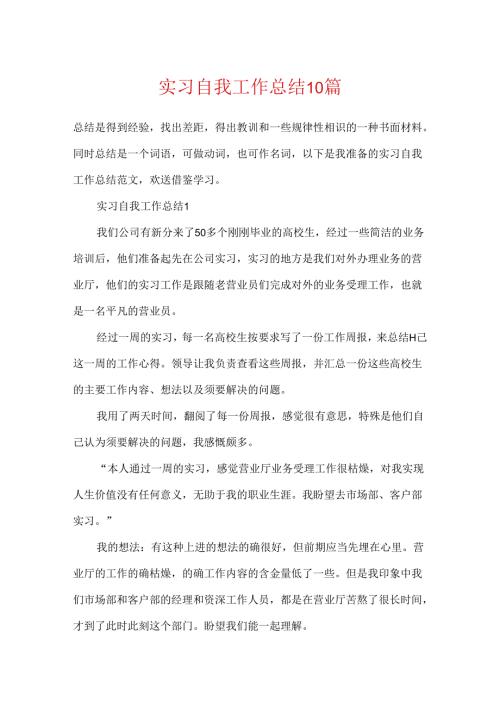 实习自我工作总结10篇

总结是得到经验，找出差距，得出教训和一些规律性相识的一种书面材料。同时总结是一个词语，可做动词，也可作名词，以下是我准备的实习自我工作总结范文，欢送借鉴学习。

实习自我工作总结1

我们公司有新分来了50多个刚刚毕业的高校生，经过一些简洁的业务培训后，他们准备起先在公司实习，实习的地方是我们对外办理业务的营业厅，他们的实习工作是跟随老营业员们完成对外的业务受理工作，也就是一名平凡的营业员。

经过一周的实习，每一名高校生按要求写了一份工作周报，来总结H己这一周的工作心得。领导让我负责查看这些周报，并汇总一份这些高校生的主要工作内容、想法以及须要解决的问题。

我用了两天时间，翻阅了每一份周报，感觉很有意思，特殊是他们自己认为须要解决的问题，我感慨颇多。

“本人通过一周的实习，感觉营业厅业务受理工作很枯燥，对我实现人生价值没有任何意义，无助于我的职业生涯。我盼望去市场部、客户部实习。”

我的想法：有这种上进的想法的确很好，但前期应当先埋在心里。营业厅的工作的确枯燥，的确工作内容的含金量低了一些。但是我印象中我们市场部和客户部的经理和资深工作人员，都是在营业厅苦熬了很长时间，才到了此时此刻这个部门。盼望我们能一起理解。